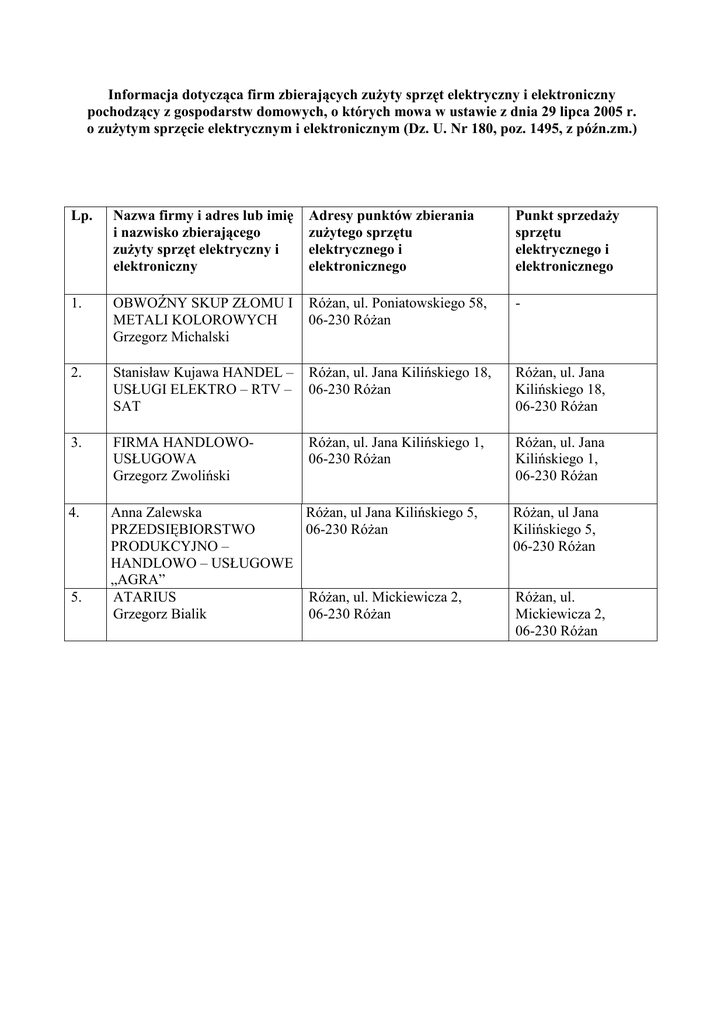 Informacja dotycząca firm zbierających zużyty sprzęt elektryczny i elektroniczny pochodzący z gospodarstw domowych, o których mowa w ustawie z dnia 29 lipca 2005 r. o zużytym sprzęcie elektrycznym i elektronicznym (Dz. U. Nr 180, poz. 1495, z późn.zm.)

| Lp. | Nazwa firmy i adres lub imię i nazwisko zbierającego zużyty sprzęt elektryczny i elektroniczny | Adresy punktów zbierania zużytego sprzętu elektrycznego i elektronicznego | Punkt sprzedaży sprzętu elektrycznego i elektronicznego |
|---|---|---|---|
| 1. | OBWOŹNY SKUP ZŁOMU I METALI KOLOROWYCH Grzegorz Michalski | Różan, ul. Poniatowskiego 58, 06-230 Różan | - |
| 2. | Stanisław Kujawa HANDEL – USŁUGI ELEKTRO – RTV – SAT | Różan, ul. Jana Kilińskiego 18, 06-230 Różan | Różan, ul. Jana Kilińskiego 18, 06-230 Różan |
| 3. | FIRMA HANDLOWO-USŁUGOWA Grzegorz Zwoliński | Różan, ul. Jana Kilińskiego 1, 06-230 Różan | Różan, ul. Jana Kilińskiego 1, 06-230 Różan |
| 4. | Anna Zalewska PRZEDSIĘBIORSTWO PRODUKCYJNO – HANDLOWO – USŁUGOWE „AGRA” | Różan, ul Jana Kilińskiego 5, 06-230 Różan | Różan, ul Jana Kilińskiego 5, 06-230 Różan |
| 5. | ATARIUS Grzegorz Bialik | Różan, ul. Mickiewicza 2, 06-230 Różan | Różan, ul. Mickiewicza 2, 06-230 Różan |